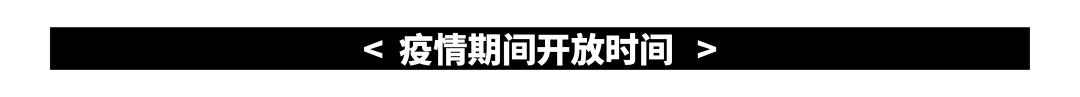 < 疫情期间开放时间 >